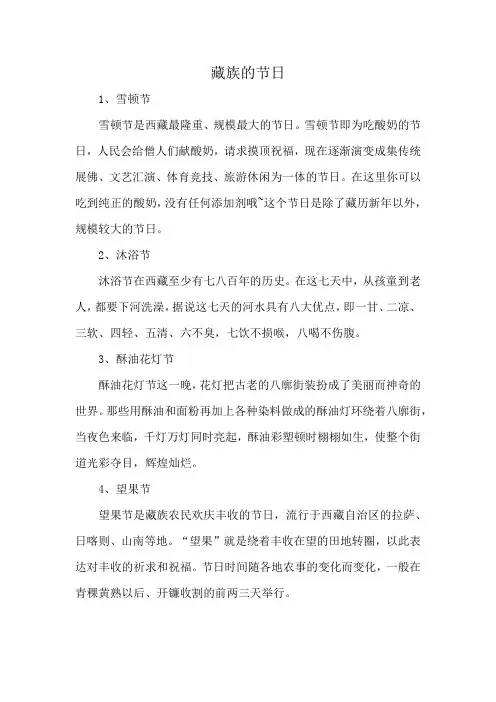 藏族的节日

1、雪顿节

雪顿节是西藏最隆重、规模最大的节日。雪顿节即为吃酸奶的节日，人民会给僧人们献酸奶，请求摸顶祝福，现在逐渐演变成集传统展佛、文艺汇演、体育竞技、旅游休闲为一体的节日。在这里你可以吃到纯正的酸奶，没有任何添加剂哦~这个节日是除了藏历新年以外，规模较大的节日。

2、沐浴节

沐浴节在西藏至少有七八百年的历史。在这七天中，从孩童到老人，都要下河洗澡，据说这七天的河水具有八大优点，即一甘、二凉、三软、四轻、五清、六不臭，七饮不损喉，八喝不伤腹。

3、酥油花灯节

酥油花灯节这一晚，花灯把古老的八廓街装扮成了美丽而神奇的世界。那些用酥油和面粉再加上各种染料做成的酥油灯环绕着八廓街，当夜色来临，千灯万灯同时亮起，酥油彩塑顿时栩栩如生，使整个街道光彩夺目，辉煌灿烂。

4、望果节

望果节是藏族农民欢庆丰收的节日，流行于西藏自治区的拉萨、日喀则、山南等地。“望果”就是绕着丰收在望的田地转圈，以此表达对丰收的祈求和祝福。节日时间随各地农事的变化而变化，一般在青稞黄熟以后、开镰收割的前两三天举行。